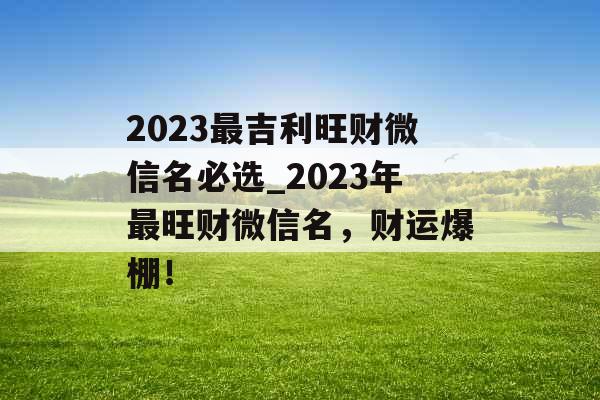 2023最吉利旺财微信名必选_2023年最旺财微信名，财运爆棚！